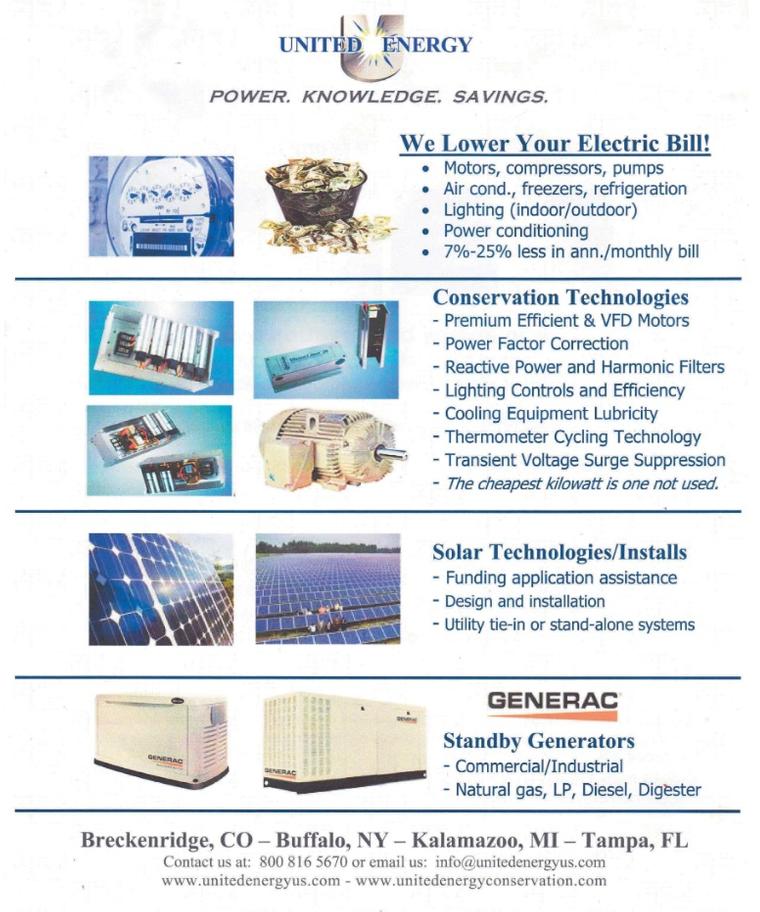 UNITED ENERGY

POWER. KNOWLEDGE. SAVINGS.

We Lower Your Electric Bill!
• Motors, compressors, pumps
• Air cond., freezers, refrigeration
• Lighting (indoor/outdoor)
• Power conditioning
• 7%-25% less in ann./monthly bill

Conservation Technologies
- Premium Efficient & VFD Motors
- Power Factor Correction
- Reactive Power and Harmonic Filters
- Lighting Controls and Efficiency
- Cooling Equipment Lubricity
- Thermometer Cycling Technology
- Transient Voltage Surge Suppression
- The cheapest kilowatt is one not used.

Solar Technologies/Installs
- Funding application assistance
- Design and installation
- Utility tie-in or stand-alone systems

GENERAC

GENERAC

GENERAC

Standby Generators
- Commercial/Industrial
- Natural gas, LP, Diesel, Digester

Breckenridge, CO – Buffalo, NY – Kalamazoo, MI – Tampa, FL
Contact us at: 800 816 5670 or email us: info@unitedenergyus.com
www.unitedenergyus.com - www.unitedenergyconservation.com